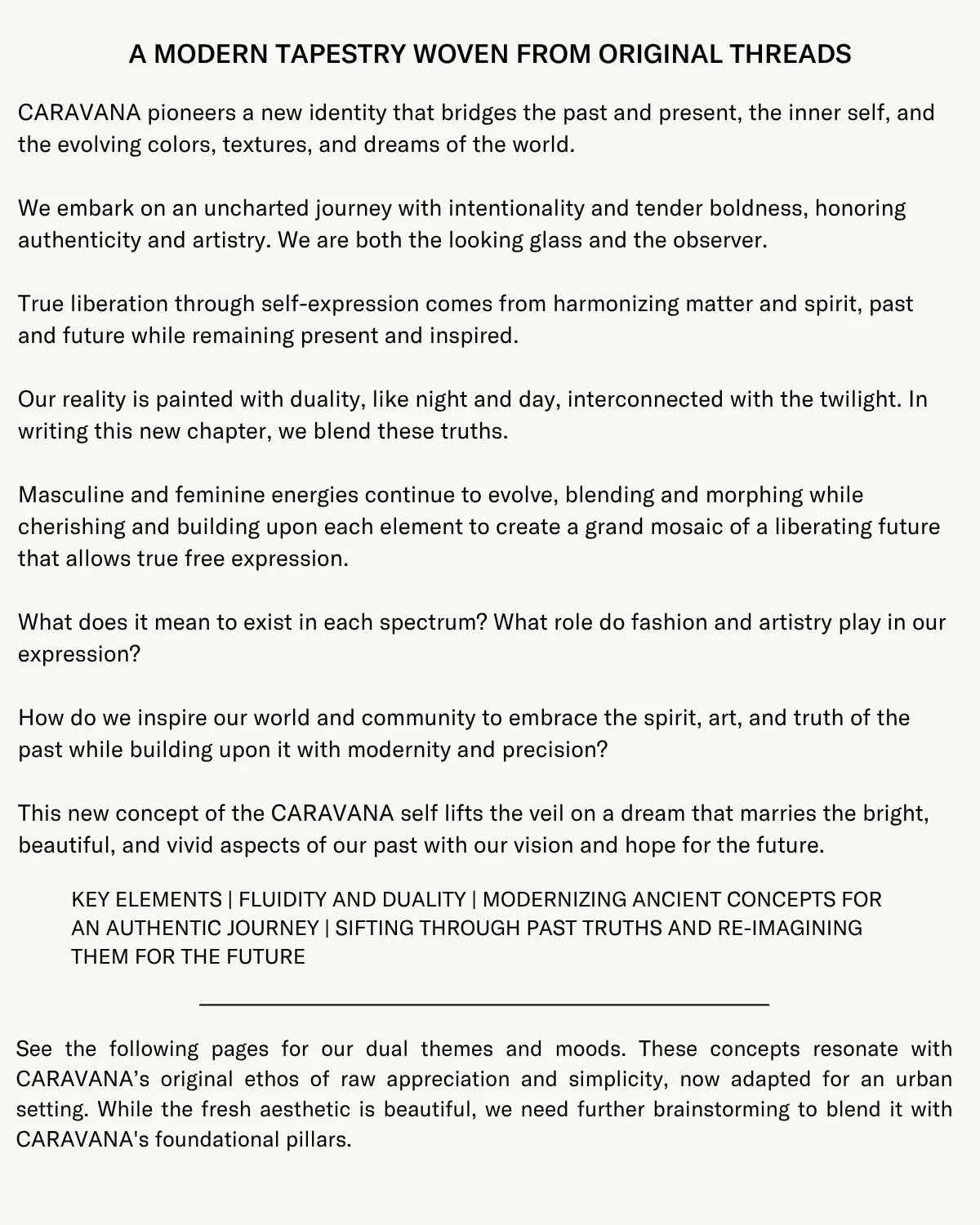 A MODERN TAPESTRY WOVEN FROM ORIGINAL THREADS

CARAVANA pioneers a new identity that bridges the past and present, the inner self, and the evolving colors, textures, and dreams of the world.

We embark on an uncharted journey with intentionality and tender boldness, honoring authenticity and artistry. We are both the looking glass and the observer.

True liberation through self-expression comes from harmonizing matter and spirit, past and future while remaining present and inspired.

Our reality is painted with duality, like night and day, interconnected with the twilight. In writing this new chapter, we blend these truths.

Masculine and feminine energies continue to evolve, blending and morphing while cherishing and building upon each element to create a grand mosaic of a liberating future that allows true free expression.

What does it mean to exist in each spectrum? What role do fashion and artistry play in our expression?

How do we inspire our world and community to embrace the spirit, art, and truth of the past while building upon it with modernity and precision?

This new concept of the CARAVANA self lifts the veil on a dream that marries the bright, beautiful, and vivid aspects of our past with our vision and hope for the future.

KEY ELEMENTS | FLUIDITY AND DUALITY | MODERNIZING ANCIENT CONCEPTS FOR AN AUTHENTIC JOURNEY | SIFTING THROUGH PAST TRUTHS AND RE-IMAGINING THEM FOR THE FUTURE

See the following pages for our dual themes and moods. These concepts resonate with CARAVANA's original ethos of raw appreciation and simplicity, now adapted for an urban setting. While the fresh aesthetic is beautiful, we need further brainstorming to blend it with CARAVANA's foundational pillars.